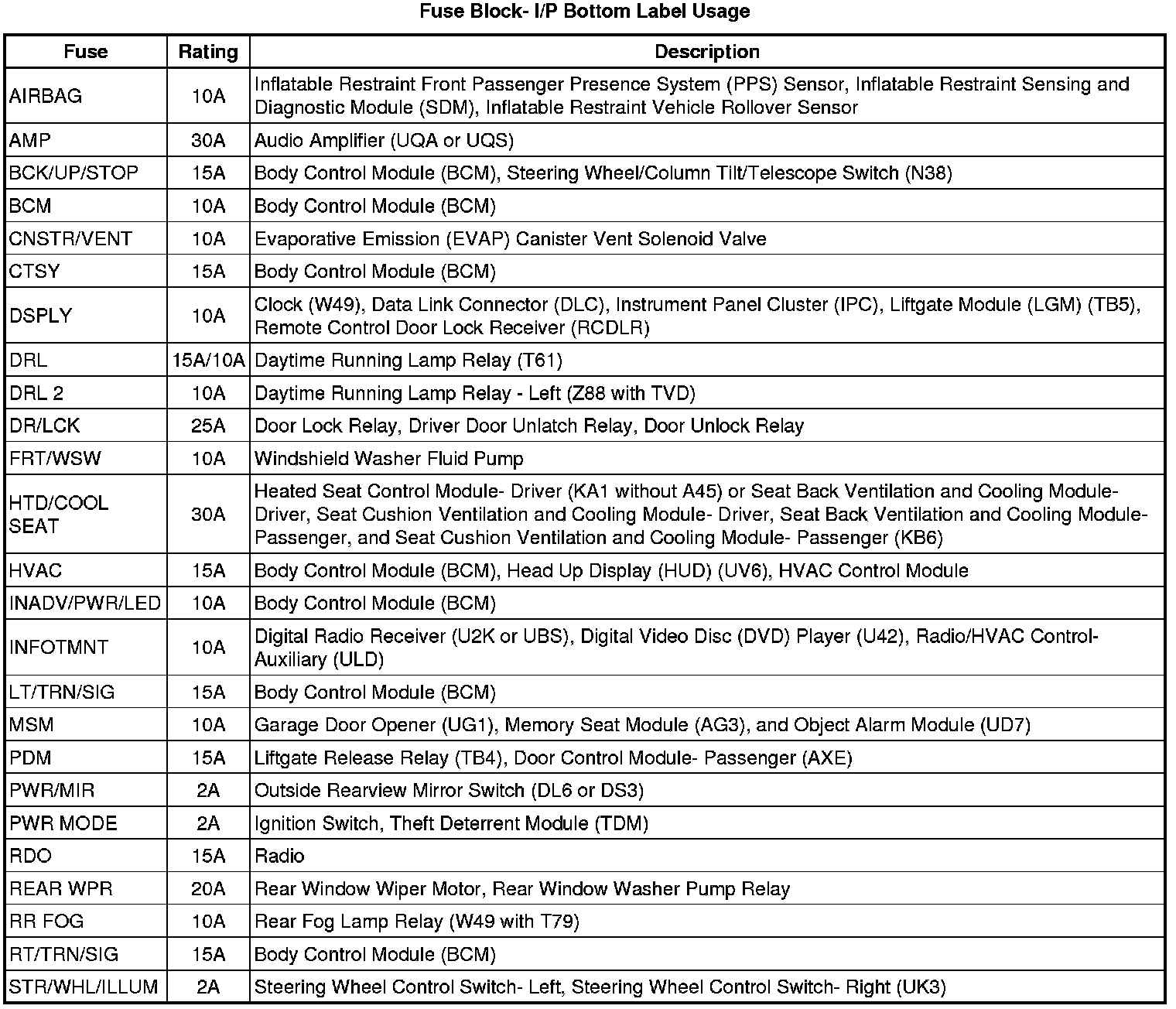 Fuse Block- I/P Bottom Label Usage

| Fuse | Rating | Description |
|---|---|---|
| AIRBAG | 10A | Inflatable Restraint Front Passenger Presence System (PPS) Sensor, Inflatable Restraint Sensing and Diagnostic Module (SDM), Inflatable Restraint Vehicle Rollover Sensor |
| AMP | 30A | Audio Amplifier (UQA or UQS) |
| BCK/UP/STOP | 15A | Body Control Module (BCM), Steering Wheel/Column Tilt/Telescope Switch (N38) |
| BCM | 10A | Body Control Module (BCM) |
| CNSTR/VENT | 10A | Evaporative Emission (EVAP) Canister Vent Solenoid Valve |
| CTSY | 15A | Body Control Module (BCM) |
| DSPLY | 10A | Clock (W49), Data Link Connector (DLC), Instrument Panel Cluster (IPC), Liftgate Module (LGM) (TB5), Remote Control Door Lock Receiver (RCDLR) |
| DRL | 15A/10A | Daytime Running Lamp Relay (T61) |
| DRL 2 | 10A | Daytime Running Lamp Relay - Left (Z88 with TVD) |
| DR/LCK | 25A | Door Lock Relay, Driver Door Unlatch Relay, Door Unlock Relay |
| FRT/WSW | 10A | Windshield Washer Fluid Pump |
| HTD/COOL SEAT | 30A | Heated Seat Control Module- Driver (KA1 without A45) or Seat Back Ventilation and Cooling Module- Driver, Seat Cushion Ventilation and Cooling Module- Driver, Seat Back Ventilation and Cooling Module- Passenger, and Seat Cushion Ventilation and Cooling Module- Passenger (KB6) |
| HVAC | 15A | Body Control Module (BCM), Head Up Display (HUD) (UV6), HVAC Control Module |
| INADV/PWR/LED | 10A | Body Control Module (BCM) |
| INFOTMNT | 10A | Digital Radio Receiver (U2K or UBS), Digital Video Disc (DVD) Player (U42), Radio/HVAC Control- Auxiliary (ULD) |
| LT/TRN/SIG | 15A | Body Control Module (BCM) |
| MSM | 10A | Garage Door Opener (UG1), Memory Seat Module (AG3), and Object Alarm Module (UD7) |
| PDM | 15A | Liftgate Release Relay (TB4), Door Control Module- Passenger (AXE) |
| PWR/MIR | 2A | Outside Rearview Mirror Switch (DL6 or DS3) |
| PWR MODE | 2A | Ignition Switch, Theft Deterrent Module (TDM) |
| RDO | 15A | Radio |
| REAR WPR | 20A | Rear Window Wiper Motor, Rear Window Washer Pump Relay |
| RR FOG | 10A | Rear Fog Lamp Relay (W49 with T79) |
| RT/TRN/SIG | 15A | Body Control Module (BCM) |
| STR/WHL/ILLUM | 2A | Steering Wheel Control Switch- Left, Steering Wheel Control Switch- Right (UK3) |